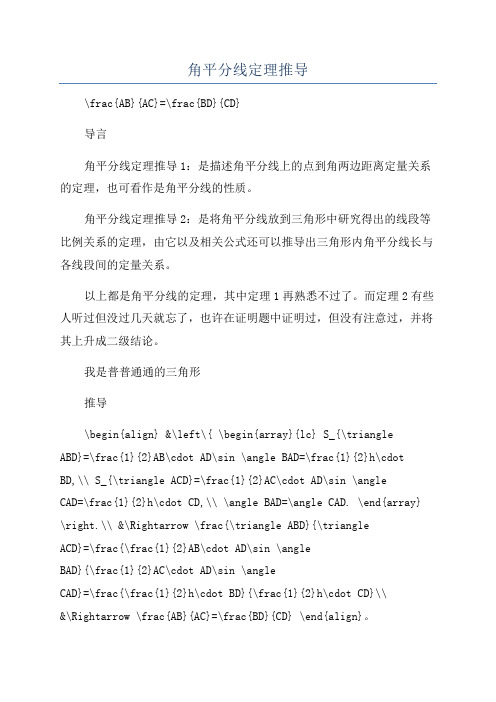 角平分线定理推导

\frac{AB}{AC}=\frac{BD}{CD}

导言

角平分线定理推导 1：是描述角平分线上的点到角两边距离定量关系的定理，也可看作是角平分线的性质。

角平分线定理推导 2：是将角平分线放到三角形中研究得出的线段等比例关系的定理，由它以及相关公式还可以推导出三角形内角平分线长与各线段间的定量关系。

以上都是角平分线的定理，其中定理 1 再熟悉不过了。而定理 2 有些人听过但没过几天就忘了，也许在证明题中证明过，但没有注意过，并将其上升成二级结论。

我是普普通通的三角形

推导

\begin{align} &\left\{ \begin{array}{lc} S_{\triangle ABD}=\frac{1}{2}AB\cdot AD\sin \angle BAD=\frac{1}{2}h\cdot BD,\\ S_{\triangle ACD}=\frac{1}{2}AC\cdot AD\sin \angle CAD=\frac{1}{2}h\cdot CD,\\ \angle BAD=\angle CAD. \end{array} \right.\\ &\Rightarrow \frac{\triangle ABD}{\triangle ACD}=\frac{\frac{1}{2}AB\cdot AD\sin \angle BAD}{\frac{1}{2}AC\cdot AD\sin \angle CAD}=\frac{\frac{1}{2}h\cdot BD}{\frac{1}{2}h\cdot CD}\\ &\Rightarrow \frac{AB}{AC}=\frac{BD}{CD} \end{align}。